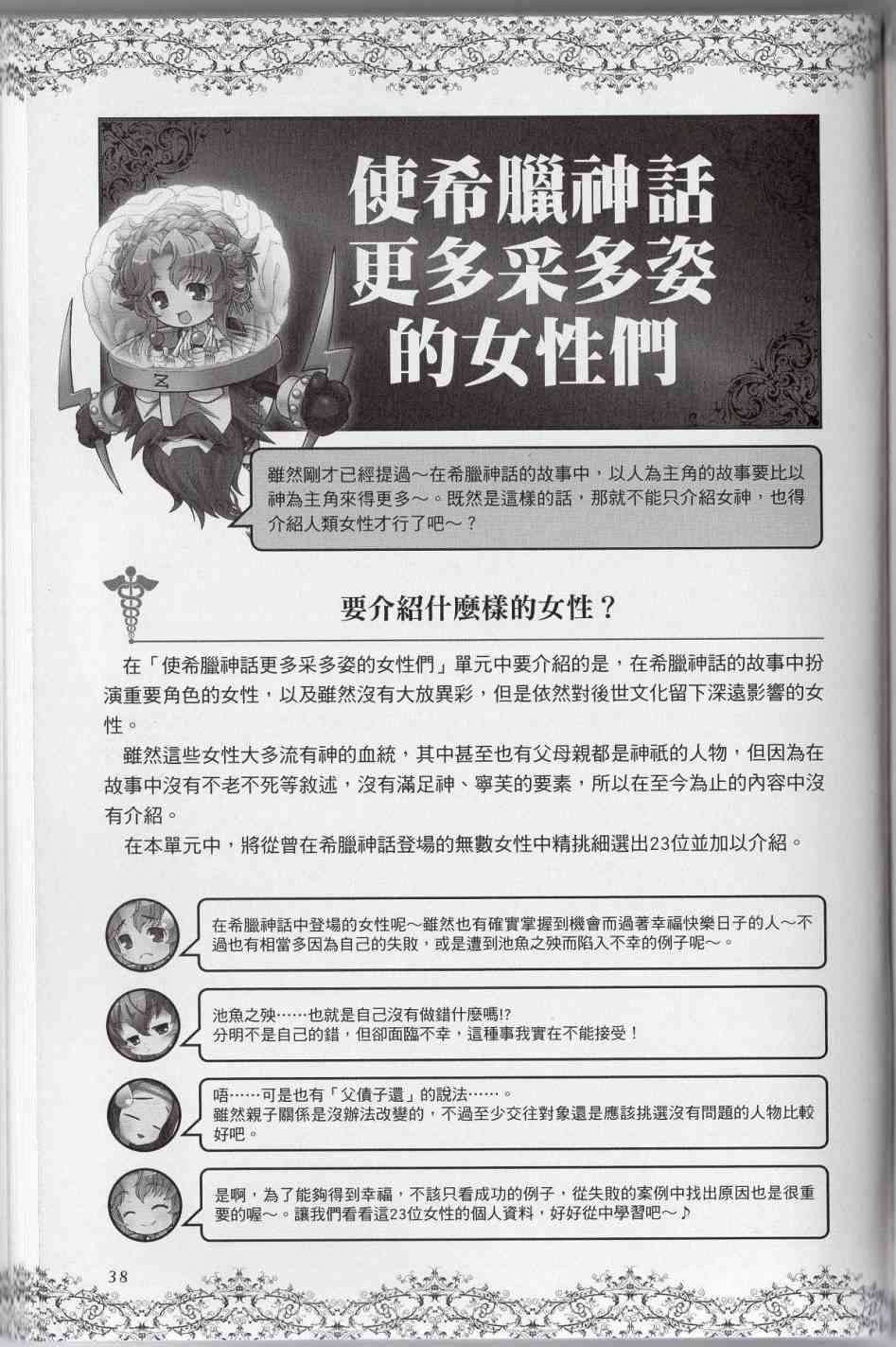 使希臘神話更多采多姿的女性們

雖然剛才已經提過～在希臘神話的故事中，以人為主角的故事要比以神為主角來得更多～。既然是這樣的話，那就不能只介紹女神，也得介紹人類女性才行了吧～？

要介紹什麼樣的女性？

在「使希臘神話更多采多姿的女性們」單元中要介紹的是，在希臘神話的故事中扮演重要角色的女性，以及雖然沒有大放異彩，但是依然對後世文化留下深遠影響的女性。

雖然這些女性大多流有神的血統，其中甚至也有父母親都是神祇的人物，但因為在故事中沒有不老不死等敘述，沒有滿足神、寧芙的要素，所以在至今為止的內容中沒有介紹。

在本單元中，將從曾在希臘神話登場的無數女性中精挑細選出23位並加以介紹。

在希臘神話中登場的女性呢～雖然也有確實掌握到機會而過著幸福快樂日子的人～不過也有相當多因為自己的失敗，或是遭到池魚之殃而陷入不幸的例子呢～。

池魚之殃……也就是自己沒有做錯什麼嗎!?
分明不是自己的錯，但卻面臨不幸，這種事我實在不能接受！

唔……可是也有「父債子還」的說法……。
雖然親子關係是沒辦法改變的，不過至少交往對象還是應該挑選沒有問題的人物比較好吧。

是啊，為了能夠得到幸福，不該只看成功的例子，從失敗的案例中找出原因也是很重要的喔～。讓我們看看這23位女性的個人資料，好好從中學習吧～♪

38